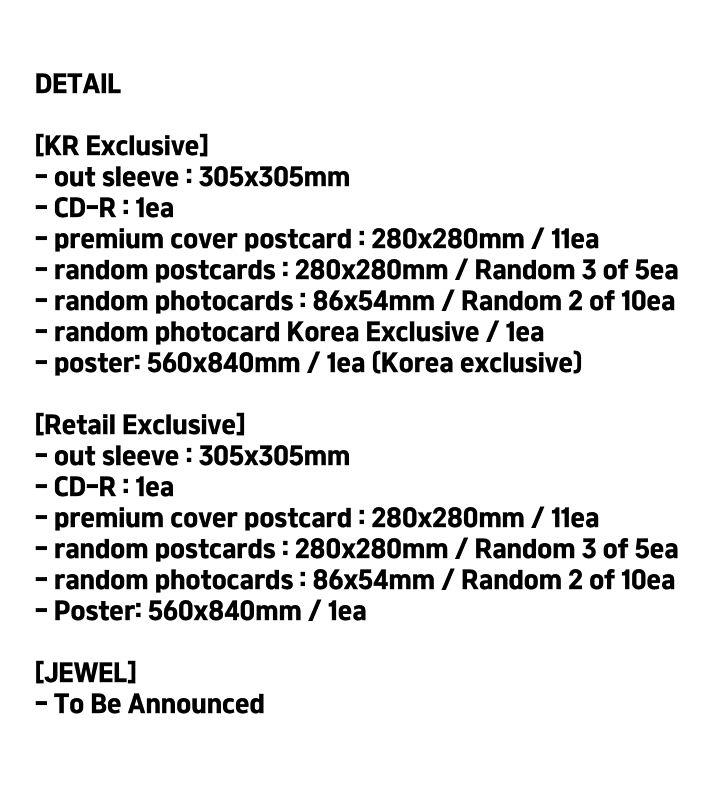 DETAIL

[KR Exclusive]
- out sleeve : 305x305mm
- CD-R : 1ea
- premium cover postcard : 280x280mm / 11ea
- random postcards : 280x280mm / Random 3 of 5ea
- random photocards : 86x54mm / Random 2 of 10ea
- random photocard Korea Exclusive / 1ea
- poster: 560x840mm / 1ea (Korea exclusive)

[Retail Exclusive]
- out sleeve : 305x305mm
- CD-R : 1ea
- premium cover postcard : 280x280mm / 11ea
- random postcards : 280x280mm / Random 3 of 5ea
- random photocards : 86x54mm / Random 2 of 10ea
- Poster: 560x840mm / 1ea

[JEWEL]
- To Be Announced